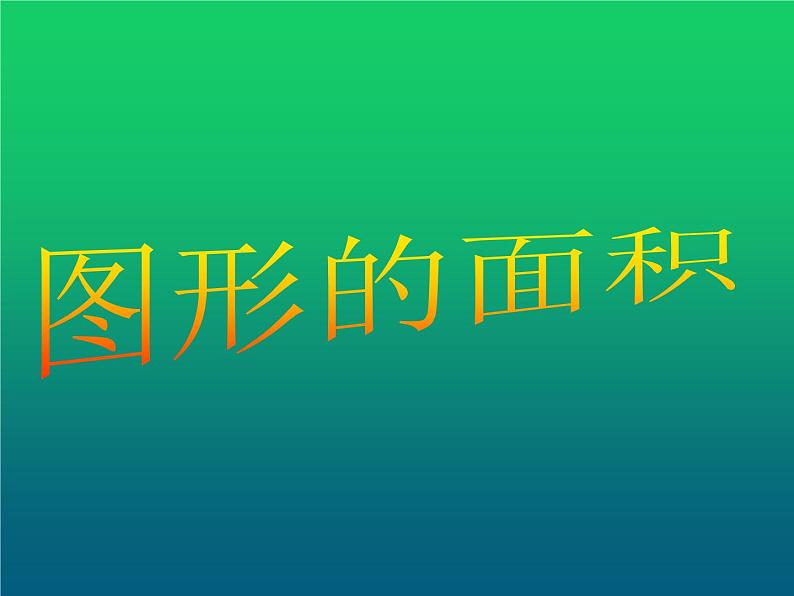 图形的面积